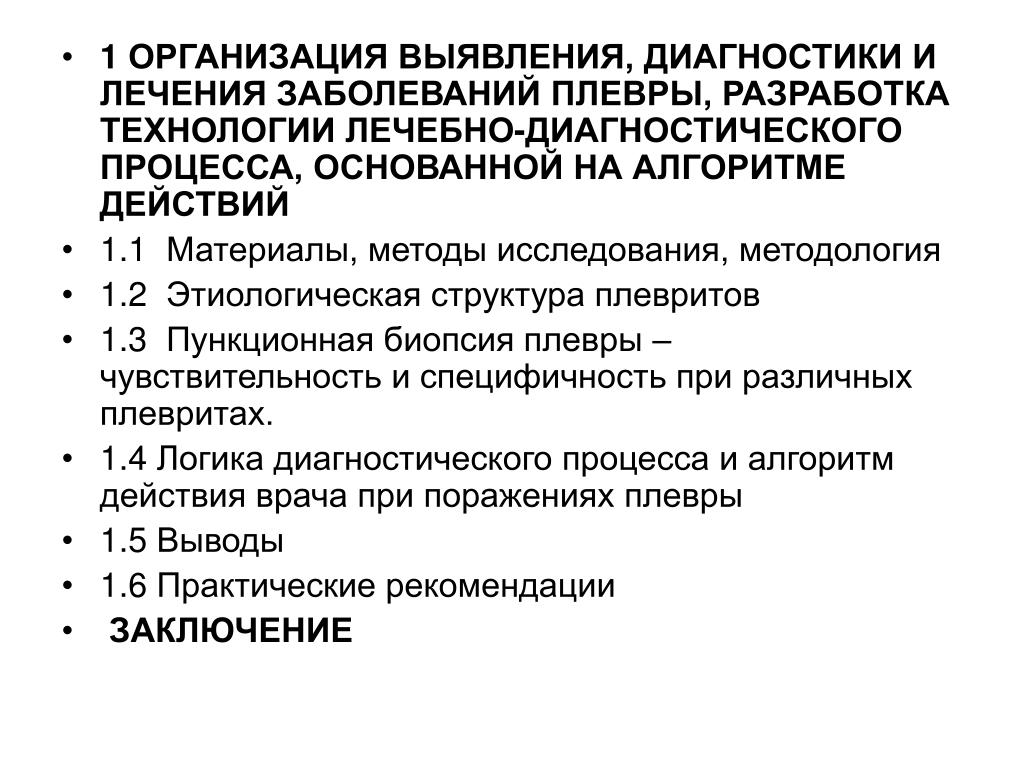 • 1 ОРГАНИЗАЦИЯ ВЫЯВЛЕНИЯ, ДИАГНОСТИКИ И ЛЕЧЕНИЯ ЗАБОЛЕВАНИЙ ПЛЕВРЫ, РАЗРАБОТКА ТЕХНОЛОГИИ ЛЕЧЕБНО-ДИАГНОСТИЧЕСКОГО ПРОЦЕССА, ОСНОВАННОЙ НА АЛГОРИТМЕ ДЕЙСТВИЙ
• 1.1 Материалы, методы исследования, методология
• 1.2 Этиологическая структура плевритов
• 1.3 Пункционная биопсия плевры – чувствительность и специфичность при различных плевритах.
• 1.4 Логика диагностического процесса и алгоритм действия врача при поражениях плевры
• 1.5 Выводы
• 1.6 Практические рекомендации
• ЗАКЛЮЧЕНИЕ